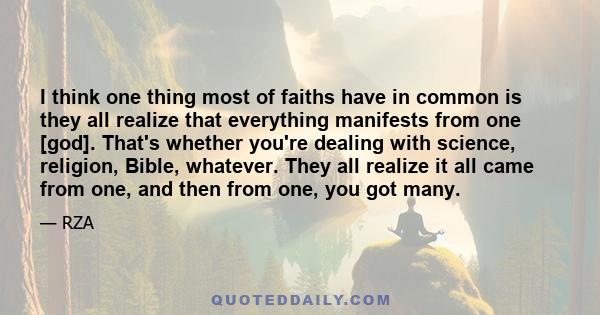 I think one thing most of faiths have in common is they all realize that everything manifests from one [god]. That's whether you're dealing with science, religion, Bible, whatever. They all realize it all came from one, and then from one, you got many.

— RZA

QUOTEDDAILY.COM